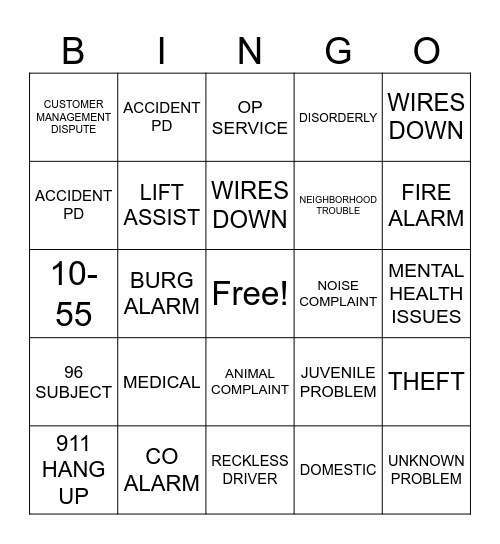 | B | I | N | G | O |
|---|---|---|---|---|
| CUSTOMER MANAGEMENT DISPUTE | ACCIDENT PD | OP SERVICE | DISORDERLY | WIRES DOWN |
| ACCIDENT PD | LIFT ASSIST | WIRES DOWN | NEIGHBORHOOD TROUBLE | FIRE ALARM |
| 10-55 | BURG ALARM | Free! | NOISE COMPLAINT | MENTAL HEALTH ISSUES |
| 96 SUBJECT | MEDICAL | ANIMAL COMPLAINT | JUVENILE PROBLEM | THEFT |
| 911 HANG UP | CO ALARM | RECKLESS DRIVER | DOMESTIC | UNKNOWN PROBLEM |